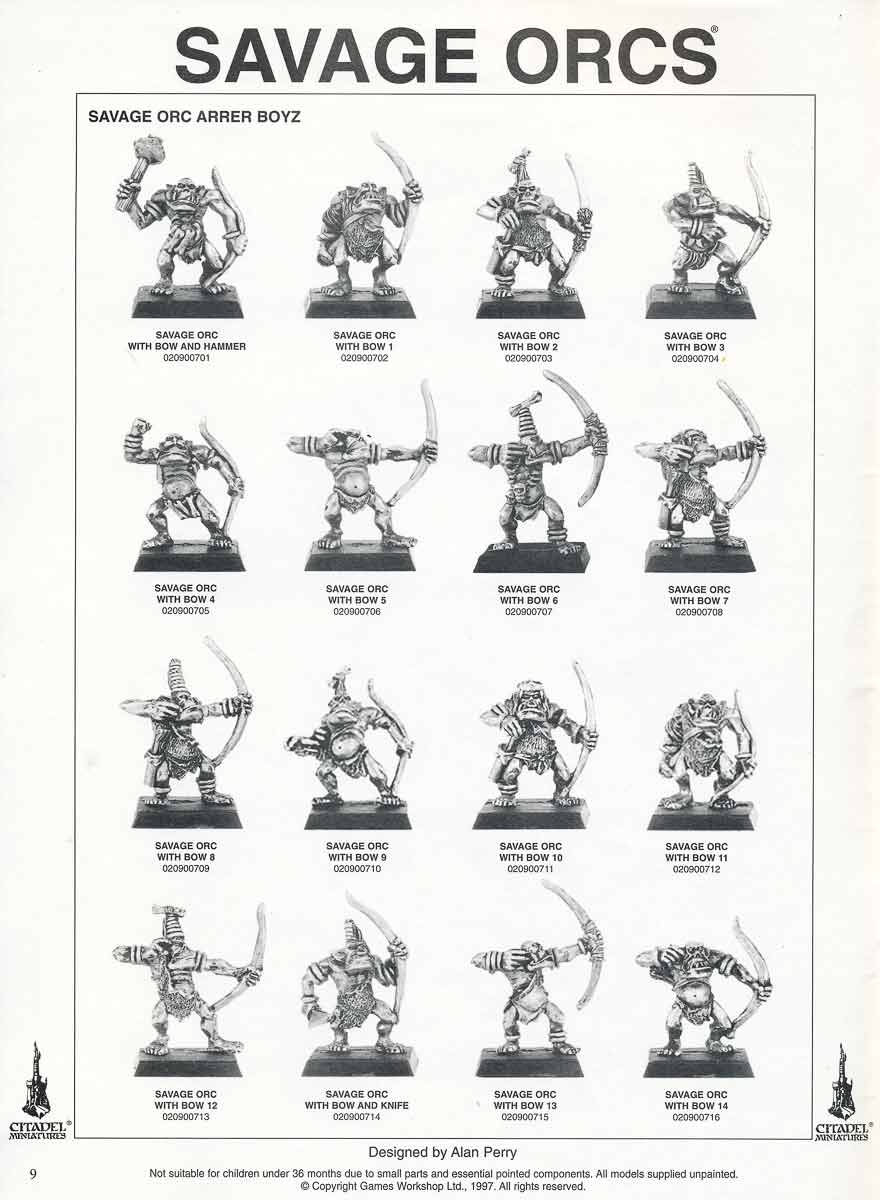 SAVAGE ORCS®

SAVAGE ORC ARRER BOYZ

SAVAGE ORC
WITH BOW AND HAMMER
020900701

SAVAGE ORC
WITH BOW 1
020900702

SAVAGE ORC
WITH BOW 2
020900703

SAVAGE ORC
WITH BOW 3
020900704

SAVAGE ORC
WITH BOW 4
020900705

SAVAGE ORC
WITH BOW 5
020900706

SAVAGE ORC
WITH BOW 6
020900707

SAVAGE ORC
WITH BOW 7
020900708

SAVAGE ORC
WITH BOW 8
020900709

SAVAGE ORC
WITH BOW 9
020900710

SAVAGE ORC
WITH BOW 10
020900711

SAVAGE ORC
WITH BOW 11
020900712

SAVAGE ORC
WITH BOW 12
020900713

SAVAGE ORC
WITH BOW AND KNIFE
020900714

SAVAGE ORC
WITH BOW 13
020900715

SAVAGE ORC
WITH BOW 14
020900716

CITADEL® MINIATURES

CITADEL® MINIATURES

Designed by Alan Perry

9

Not suitable for children under 36 months due to small parts and essential pointed components. All models supplied unpainted.
© Copyright Games Workshop Ltd., 1997. All rights reserved.